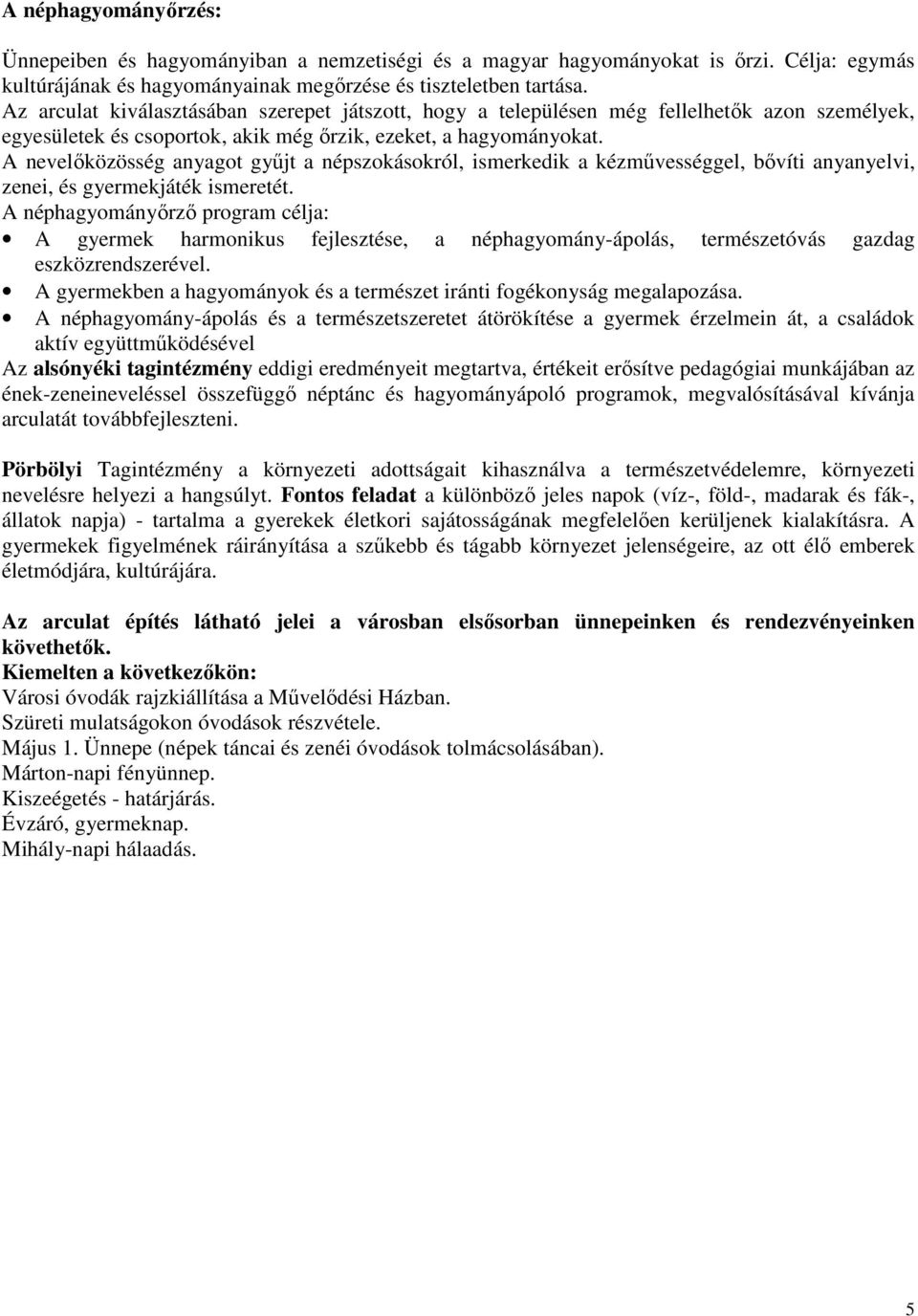 A néphagyományőrzés:

Ünnepeiben és hagyományiban a nemzetiségi és a magyar hagyományokat is őrzi. Célja: egymás kultúrájának és hagyományainak megőrzése és tiszteletben tartása.
Az arculat kiválasztásában szerepet játszott, hogy a településen még fellelhetők azon személyek, egyesületek és csoportok, akik még őrzik, ezeket, a hagyományokat.
A nevelőközösség anyagot gyűjt a népszokásokról, ismerkedik a kézművességgel, bővíti anyanyelvi, zenei, és gyermekjáték ismeretét.
A néphagyományőrző program célja:
• A gyermek harmonikus fejlesztése, a néphagyomány-ápolás, természetóvás gazdag eszközrendszerével.
• A gyermekben a hagyományok és a természet iránti fogékonyság megalapozása.
• A néphagyomány-ápolás és a természetszeretet átörökítése a gyermek érzelmein át, a családok aktív együttműködésével
Az alsónyéki tagintézmény eddigi eredményeit megtartva, értékeit erősítve pedagógiai munkájában az ének-zeneineveléssel összefüggő néptánc és hagyományápoló programok, megvalósításával kívánja arculatát továbbfejleszteni.

Pörbölyi Tagintézmény a környezeti adottságait kihasználva a természetvédelemre, környezeti nevelésre helyezi a hangsúlyt. Fontos feladat a különböző jeles napok (víz-, föld-, madarak és fák-, állatok napja) - tartalma a gyerekek életkori sajátosságának megfelelően kerüljenek kialakításra. A gyermekek figyelmének ráirányítása a szűkebb és tágabb környezet jelenségeire, az ott élő emberek életmódjára, kultúrájára.

Az arculat építés látható jelei a városban elsősorban ünnepeinken és rendezvényeinken követhetők.
Kiemelten a következőkön:
Városi óvodák rajzkiállítása a Művelődési Házban.
Szüreti mulatságokon óvodások részvétele.
Május 1. Ünnepe (népek táncai és zenéi óvodások tolmácsolásában).
Márton-napi fényünnep.
Kiszeégetés - határjárás.
Évzáró, gyermeknap.
Mihály-napi hálaadás.

5